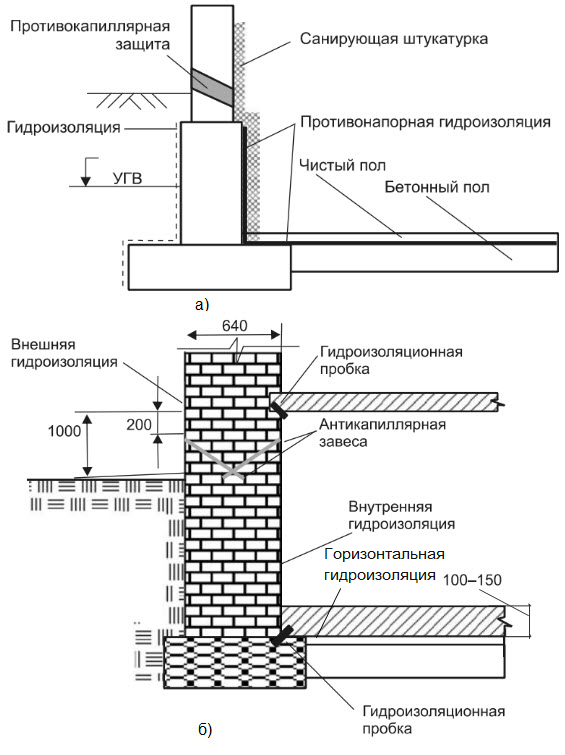 Противокапиллярная защита

Санирующая штукатурка

Гидроизоляция

Противонапорная гидроизоляция

УГВ

Чистый пол

Бетонный пол

а)

640

Внешняя гидроизоляция

Гидроизоляционная пробка

1000

200

Антикапиллярная завеса

Внутренняя гидроизоляция

Горизонтальная гидроизоляция

100–150

Гидроизоляционная пробка

б)